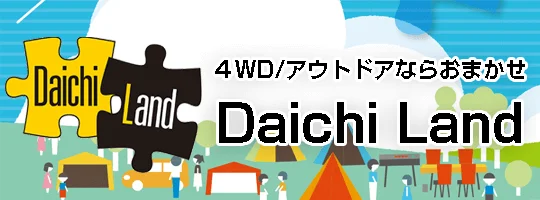 Daichi Land

4WD/アウトドアならおまかせ

Daichi Land